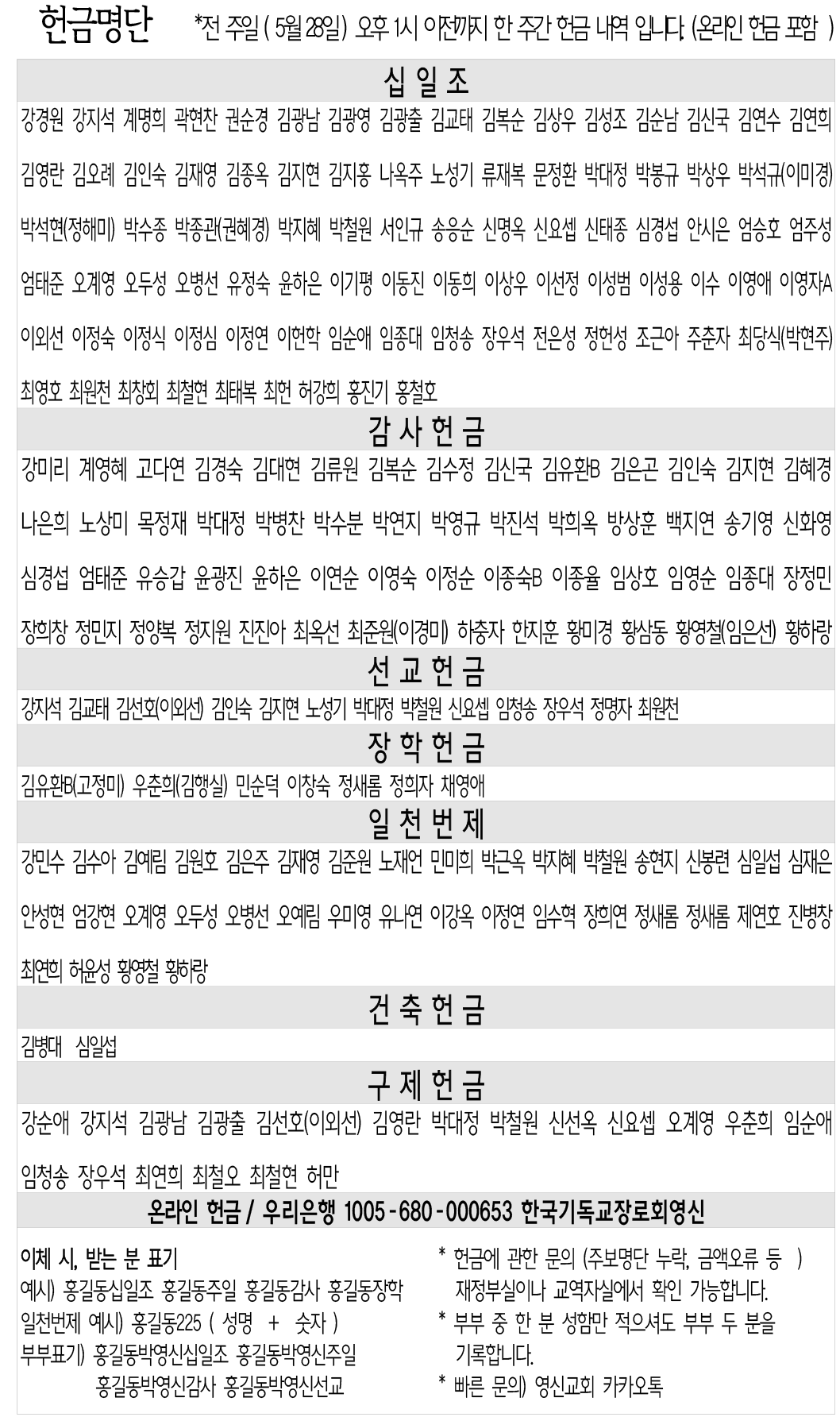 헌금명단 *전 주일 ( 5월 28일) 오후 1시 이전까지 한 주간 헌금 내역 입니다. (온라인 헌금 포함 )

십 일 조

강경원 강지석 계명희 곽현찬 권순경 김광남 김광영 김광출 김교태 김복순 김상우 김성조 김순남 김신국 김연수 김연희 김영란 김오례 김인숙 김재영 김종옥 김지현 김지홍 나옥주 노성기 류재복 문정환 박대정 박봉규 박상우 박석규(이미경) 박석현(정해미) 박수종 박종관(권혜경) 박지혜 박철원 서인규 송응순 신명옥 신요셉 신태종 심경섭 안시은 엄승호 엄주성 엄태준 오계영 오두성 오병선 유정숙 윤하은 이기평 이동진 이동희 이상우 이선정 이성범 이성용 이수 이영애 이영자A 이외선 이정숙 이정식 이정심 이정연 이헌학 임순애 임종대 임청송 장우석 전은성 정헌성 조근아 주춘자 최당식(박현주) 최영호 최원천 최창회 최철현 최태복 최헌 허강희 홍진기 홍철호

감 사 헌 금

강미리 계영혜 고다연 김경숙 김대현 김류원 김복순 김수정 김신국 김유환B 김은곤 김인숙 김지현 김혜경 나은희 노상미 목정재 박대정 박병찬 박수분 박연지 박영규 박진석 박희옥 방상훈 백지연 송기영 신화영 심경섭 엄태준 유승갑 윤광진 윤하은 이연순 이영숙 이정순 이종숙B 이종율 임상호 임영순 임종대 장정민 장희창 정민지 정양복 정지원 진진아 최옥선 최준원(이경미) 하충자 한지훈 황미경 황삼동 황영철(임은선) 황하랑

선 교 헌 금

강지석 김교태 김선호(이외선) 김인숙 김지현 노성기 박대정 박철원 신요셉 임청송 장우석 정명자 최원천

장 학 헌 금

김유환B(고정미) 우춘희(김행실) 민순덕 이창숙 정새롬 정희자 채영애

일 천 번 제

강민수 김수아 김예림 김원호 김은주 김재영 김준원 노재언 민미희 박근옥 박지혜 박철원 송현지 신봉련 심일섭 심재은 안성현 엄강현 오계영 오두성 오병선 오예림 우미영 유나연 이강옥 이정연 임수혁 장희연 정새롬 정새롬 제연호 진병창 최연희 허윤성 황영철 황하랑

건 축 헌 금

김병대 심일섭

구 제 헌 금

강순애 강지석 김광남 김광출 김선호(이외선) 김영란 박대정 박철원 신선옥 신요셉 오계영 우춘희 임순애 임청송 장우석 최연희 최철오 최철현 허만

온라인 헌금 / 우리은행 1005-680-000653 한국기독교장로회영신

이체 시, 받는 분 표기
예시) 홍길동십일조 홍길동주일 홍길동감사 홍길동장학
일천번제 예시) 홍길동225 ( 성명 + 숫자 )
부부표기) 홍길동박영신십일조 홍길동박영신주일
홍길동박영신감사 홍길동박영신선교

* 헌금에 관한 문의 (주보명단 누락, 금액오류 등 ) 재정부실이나 교역자실에서 확인 가능합니다.
* 부부 중 한 분 성함만 적으셔도 부부 두 분을 기록합니다.
* 빠른 문의) 영신교회 카카오톡